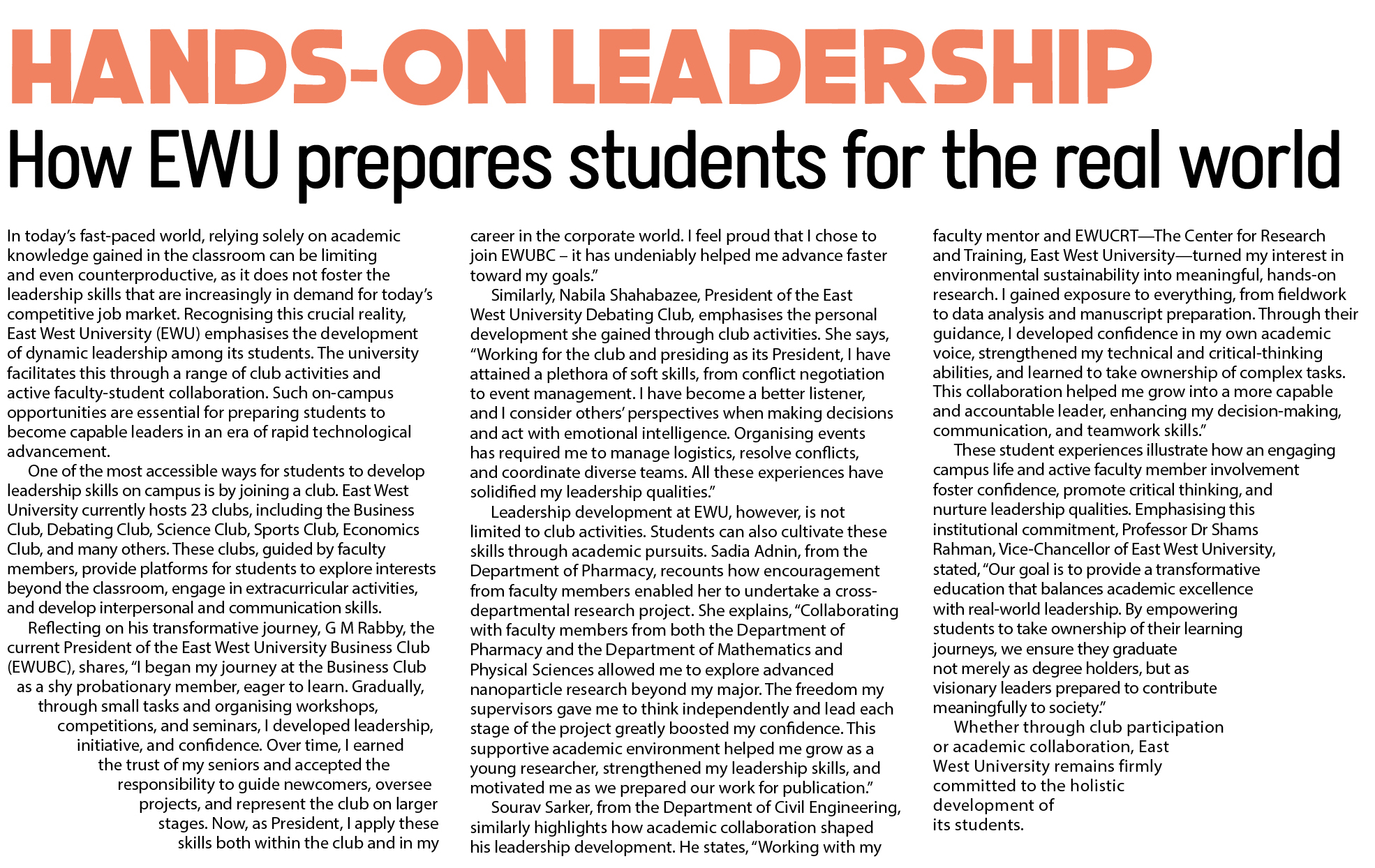 HANDS-ON LEADERSHIP

How EWU prepares students for the real world

In today's fast-paced world, relying solely on academic knowledge gained in the classroom can be limiting and even counterproductive, as it does not foster the leadership skills that are increasingly in demand for today's competitive job market. Recognising this crucial reality, East West University (EWU) emphasises the development of dynamic leadership among its students. The university facilitates this through a range of club activities and active faculty-student collaboration. Such on-campus opportunities are essential for preparing students to become capable leaders in an era of rapid technological advancement.

One of the most accessible ways for students to develop leadership skills on campus is by joining a club. East West University currently hosts 23 clubs, including the Business Club, Debating Club, Science Club, Sports Club, Economics Club, and many others. These clubs, guided by faculty members, provide platforms for students to explore interests beyond the classroom, engage in extracurricular activities, and develop interpersonal and communication skills.

Reflecting on his transformative journey, G M Rabby, the current President of the East West University Business Club (EWUBC), shares, "I began my journey at the Business Club as a shy probationary member, eager to learn. Gradually, through small tasks and organising workshops, competitions, and seminars, I developed leadership, initiative, and confidence. Over time, I earned the trust of my seniors and accepted the responsibility to guide newcomers, oversee projects, and represent the club on larger stages. Now, as President, I apply these skills both within the club and in my career in the corporate world. I feel proud that I chose to join EWUBC – it has undeniably helped me advance faster toward my goals."

Similarly, Nabila Shahabazee, President of the East West University Debating Club, emphasises the personal development she gained through club activities. She says, "Working for the club and presiding as its President, I have attained a plethora of soft skills, from conflict negotiation to event management. I have become a better listener, and I consider others' perspectives when making decisions and act with emotional intelligence. Organising events has required me to manage logistics, resolve conflicts, and coordinate diverse teams. All these experiences have solidified my leadership qualities."

Leadership development at EWU, however, is not limited to club activities. Students can also cultivate these skills through academic pursuits. Sadia Adnin, from the Department of Pharmacy, recounts how encouragement from faculty members enabled her to undertake a cross-departmental research project. She explains, "Collaborating with faculty members from both the Department of Pharmacy and the Department of Mathematics and Physical Sciences allowed me to explore advanced nanoparticle research beyond my major. The freedom my supervisors gave me to think independently and lead each stage of the project greatly boosted my confidence. This supportive academic environment helped me grow as a young researcher, strengthened my leadership skills, and motivated me as we prepared our work for publication."

Sourav Sarker, from the Department of Civil Engineering, similarly highlights how academic collaboration shaped his leadership development. He states, "Working with my faculty mentor and EWUCRT—The Center for Research and Training, East West University—turned my interest in environmental sustainability into meaningful, hands-on research. I gained exposure to everything, from fieldwork to data analysis and manuscript preparation. Through their guidance, I developed confidence in my own academic voice, strengthened my technical and critical-thinking abilities, and learned to take ownership of complex tasks. This collaboration helped me grow into a more capable and accountable leader, enhancing my decision-making, communication, and teamwork skills."

These student experiences illustrate how an engaging campus life and active faculty member involvement foster confidence, promote critical thinking, and nurture leadership qualities. Emphasising this institutional commitment, Professor Dr Shams Rahman, Vice-Chancellor of East West University, stated, "Our goal is to provide a transformative education that balances academic excellence with real-world leadership. By empowering students to take ownership of their learning journeys, we ensure they graduate not merely as degree holders, but as visionary leaders prepared to contribute meaningfully to society."

Whether through club participation or academic collaboration, East West University remains firmly committed to the holistic development of its students.